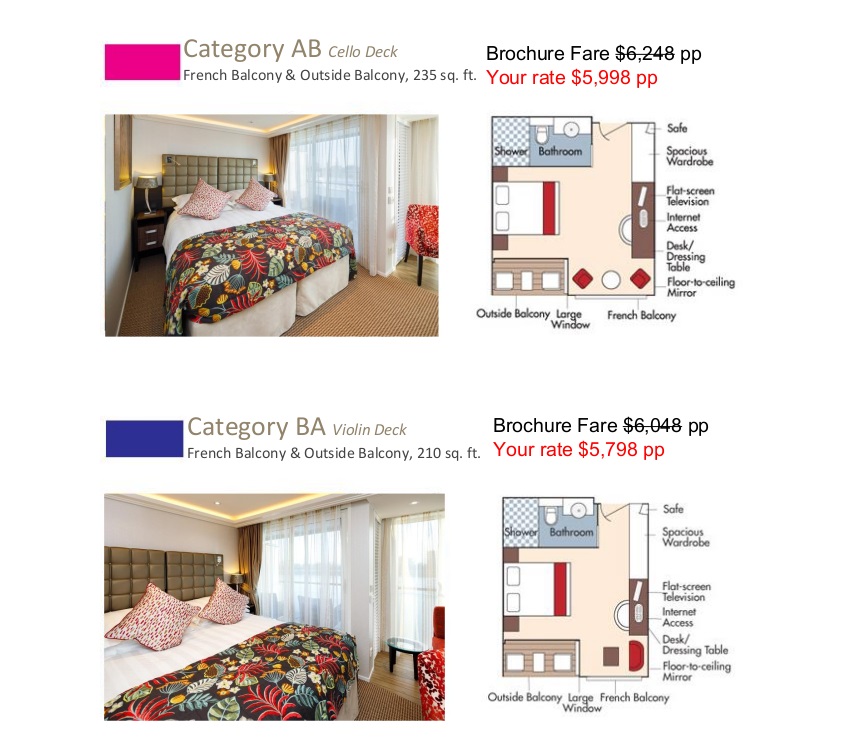 Category AB Cello Deck
French Balcony & Outside Balcony, 235 sq. ft.

Brochure Fare ~~$6,248~~ pp
Your rate $5,998 pp

Shower Bathroom
Safe
Spacious Wardrobe
Flat-screen Television
Internet Access
Desk/ Dressing Table
Floor-to-ceiling Mirror
Outside Balcony Large Window French Balcony

Category BA Violin Deck
French Balcony & Outside Balcony, 210 sq. ft.

Brochure Fare ~~$6,048~~ pp
Your rate $5,798 pp

Shower Bathroom
Safe
Spacious Wardrobe
Flat-screen Television
Internet Access
Desk/ Dressing Table
Floor-to-ceiling Mirror
Outside Balcony Large Window French Balcony